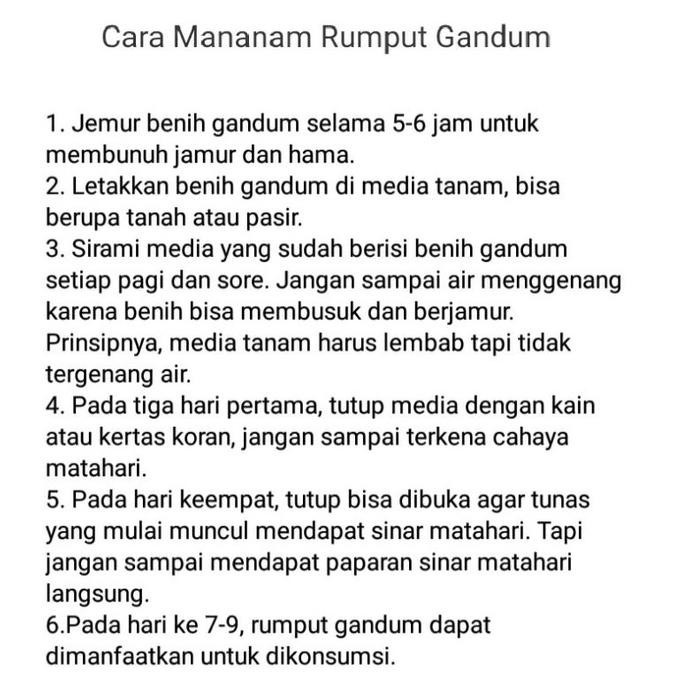 Cara Mananam Rumput Gandum

1. Jemur benih gandum selama 5-6 jam untuk membunuh jamur dan hama.
2. Letakkan benih gandum di media tanam, bisa berupa tanah atau pasir.
3. Sirami media yang sudah berisi benih gandum setiap pagi dan sore. Jangan sampai air menggenang karena benih bisa membusuk dan berjamur. Prinsipnya, media tanam harus lembab tapi tidak tergenang air.
4. Pada tiga hari pertama, tutup media dengan kain atau kertas koran, jangan sampai terkena cahaya matahari.
5. Pada hari keempat, tutup bisa dibuka agar tunas yang mulai muncul mendapat sinar matahari. Tapi jangan sampai mendapat paparan sinar matahari langsung.
6.Pada hari ke 7-9, rumput gandum dapat dimanfaatkan untuk dikonsumsi.